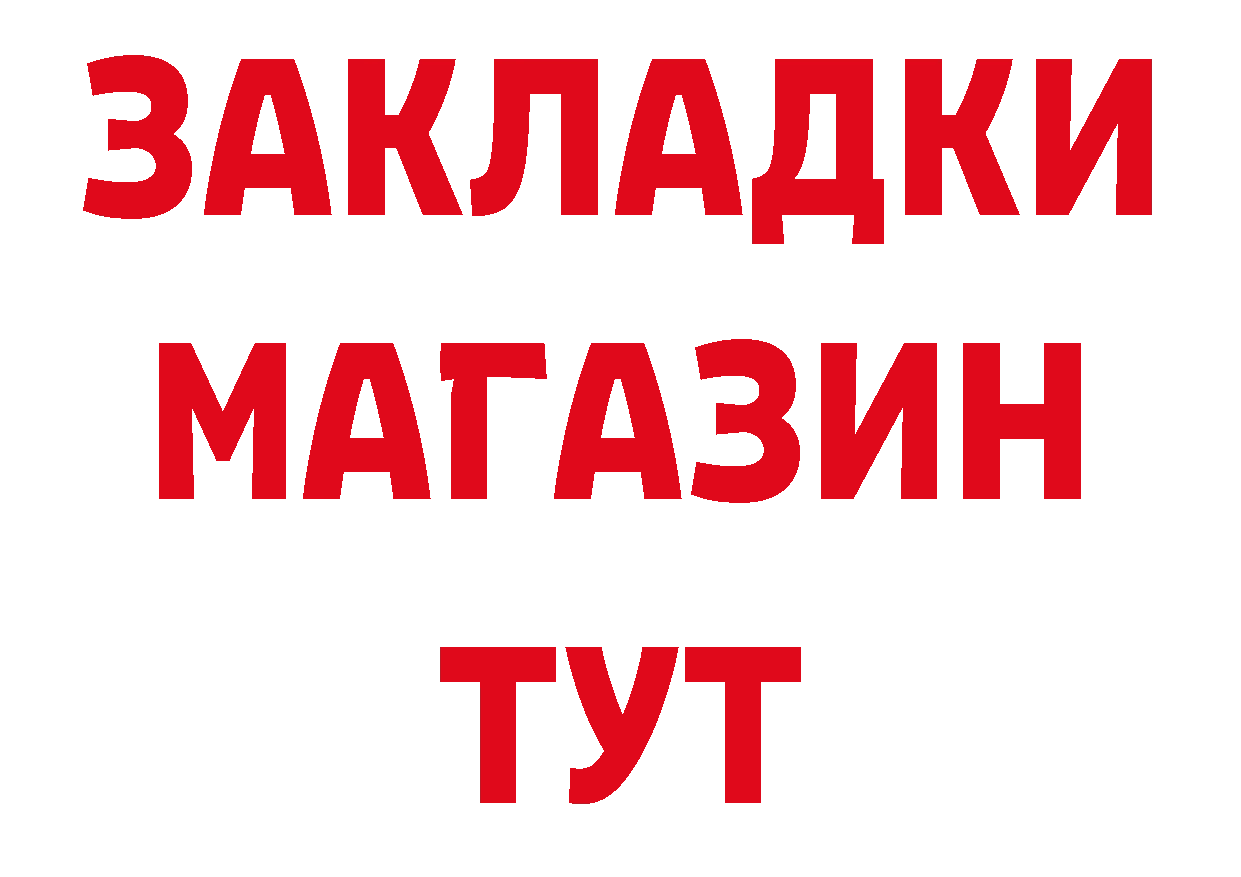 ЗАКЛАДКИ МАГАЗИН ТУТ